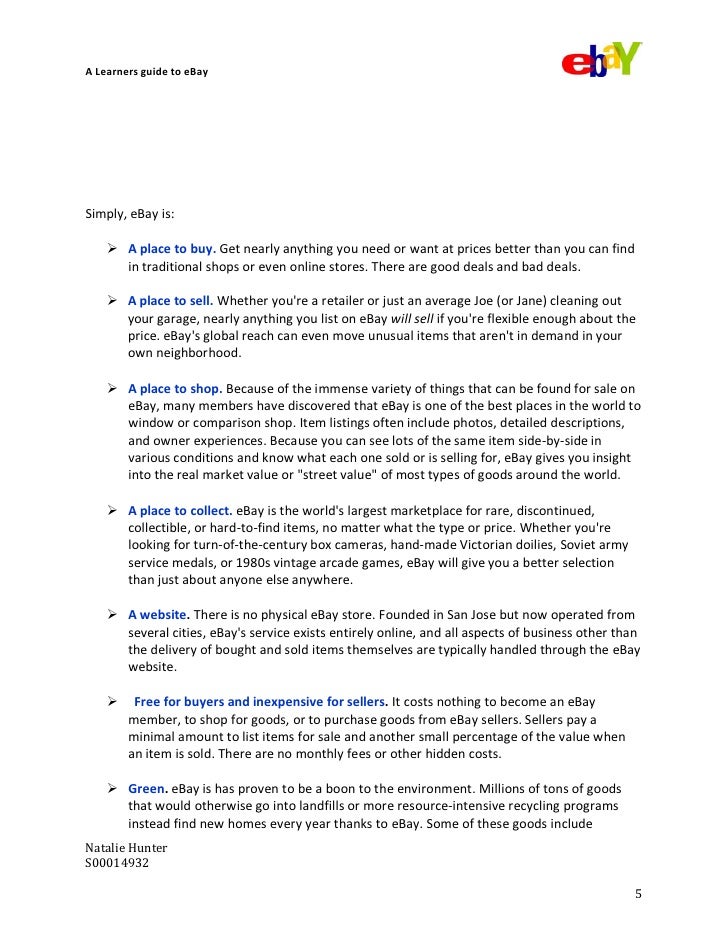 A Learners guide to eBay

ebaY

Simply, eBay is:

➢ A place to buy. Get nearly anything you need or want at prices better than you can find in traditional shops or even online stores. There are good deals and bad deals.

➢ A place to sell. Whether you're a retailer or just an average Joe (or Jane) cleaning out your garage, nearly anything you list on eBay will sell if you're flexible enough about the price. eBay's global reach can even move unusual items that aren't in demand in your own neighborhood.

➢ A place to shop. Because of the immense variety of things that can be found for sale on eBay, many members have discovered that eBay is one of the best places in the world to window or comparison shop. Item listings often include photos, detailed descriptions, and owner experiences. Because you can see lots of the same item side-by-side in various conditions and know what each one sold or is selling for, eBay gives you insight into the real market value or "street value" of most types of goods around the world.

➢ A place to collect. eBay is the world's largest marketplace for rare, discontinued, collectible, or hard-to-find items, no matter what the type or price. Whether you're looking for turn-of-the-century box cameras, hand-made Victorian doilies, Soviet army service medals, or 1980s vintage arcade games, eBay will give you a better selection than just about anyone else anywhere.

➢ A website. There is no physical eBay store. Founded in San Jose but now operated from several cities, eBay's service exists entirely online, and all aspects of business other than the delivery of bought and sold items themselves are typically handled through the eBay website.

➢ Free for buyers and inexpensive for sellers. It costs nothing to become an eBay member, to shop for goods, or to purchase goods from eBay sellers. Sellers pay a minimal amount to list items for sale and another small percentage of the value when an item is sold. There are no monthly fees or other hidden costs.

➢ Green. eBay is has proven to be a boon to the environment. Millions of tons of goods that would otherwise go into landfills or more resource-intensive recycling programs instead find new homes every year thanks to eBay. Some of these goods include

Natalie Hunter
S00014932

5